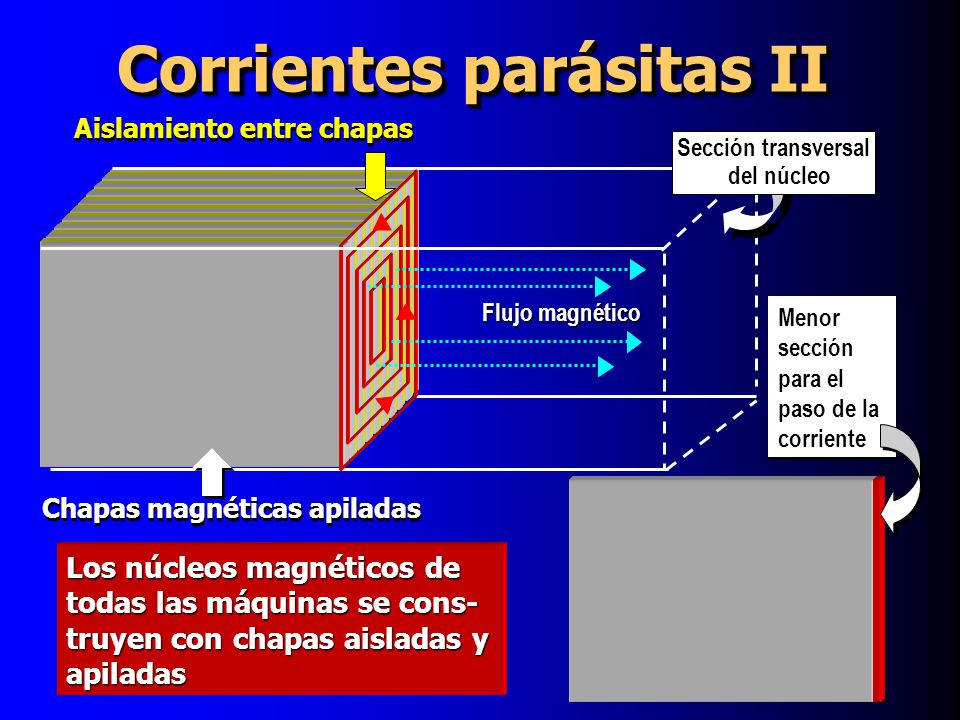 Corrientes parásitas II

Aislamiento entre chapas

Sección transversal del núcleo

Flujo magnético

Menor sección para el paso de la corriente

Chapas magnéticas apiladas

Los núcleos magnéticos de todas las máquinas se construyen con chapas aisladas y apiladas